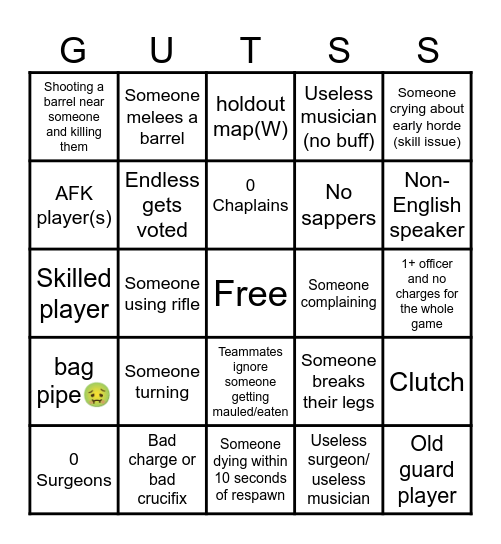 | G | U | T | S | S |
|---|---|---|---|---|
| Shooting a barrel near someone and killing them | Someone melees a barrel | holdout map(W) | Useless musician (no buff) | Someone crying about early horde (skill issue) |
| AFK player(s) | Endless gets voted | 0 Chaplains | No sappers | Non-English speaker |
| Skilled player | Someone using rifle | Free | Someone complaining | 1+ officer and no charges for the whole game |
| bag pipe🤢 | Someone turning | Teammates ignore someone getting mauled/eaten | Someone breaks their legs | Clutch |
| 0 Surgeons | Bad charge or bad crucifix | Someone dying within 10 seconds of respawn | Useless surgeon/ useless musician | Old guard player |